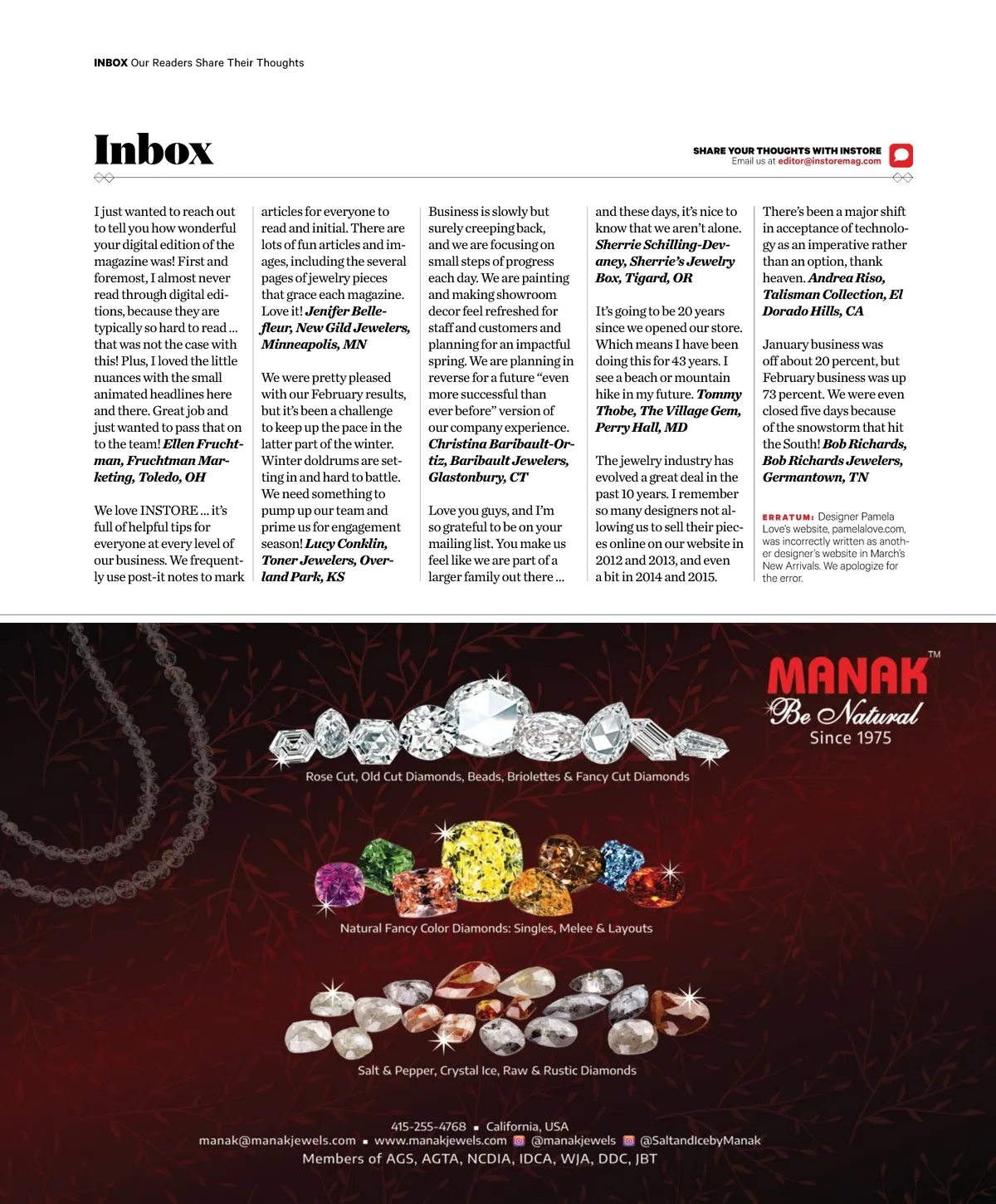 INBOX Our Readers Share Their Thoughts

Inbox

SHARE YOUR THOUGHTS WITH INSTORE
Email us at editor@instoremag.com

I just wanted to reach out to tell you how wonderful your digital edition of the magazine was! First and foremost, I almost never read through digital editions, because they are typically so hard to read … that was not the case with this! Plus, I loved the little nuances with the small animated headlines here and there. Great job and just wanted to pass that on to the team! Ellen Fruchtman, Fruchtman Marketing, Toledo, OH

We love INSTORE … it's full of helpful tips for everyone at every level of our business. We frequently use post-it notes to mark articles for everyone to read and initial. There are lots of fun articles and images, including the several pages of jewelry pieces that grace each magazine. Love it! Jenifer Bellefleur, New Gild Jewelers, Minneapolis, MN

We were pretty pleased with our February results, but it's been a challenge to keep up the pace in the latter part of the winter. Winter doldrums are setting in and hard to battle. We need something to pump up our team and prime us for engagement season! Lucy Conklin, Toner Jewelers, Overland Park, KS

Business is slowly but surely creeping back, and we are focusing on small steps of progress each day. We are painting and making showroom decor feel refreshed for staff and customers and planning for an impactful spring. We are planning in reverse for a future "even more successful than ever before" version of our company experience. Christina Baribault-Ortiz, Baribault Jewelers, Glastonbury, CT

Love you guys, and I'm so grateful to be on your mailing list. You make us feel like we are part of a larger family out there … and these days, it's nice to know that we aren't alone. Sherrie Schilling-Devaney, Sherrie's Jewelry Box, Tigard, OR

It's going to be 20 years since we opened our store. Which means I have been doing this for 43 years. I see a beach or mountain hike in my future. Tommy Thobe, The Village Gem, Perry Hall, MD

The jewelry industry has evolved a great deal in the past 10 years. I remember so many designers not allowing us to sell their pieces online on our website in 2012 and 2013, and even a bit in 2014 and 2015.

There's been a major shift in acceptance of technology as an imperative rather than an option, thank heaven. Andrea Riso, Talisman Collection, El Dorado Hills, CA

January business was off about 20 percent, but February business was up 73 percent. We were even closed five days because of the snowstorm that hit the South! Bob Richards, Bob Richards Jewelers, Germantown, TN

ERRATUM: Designer Pamela Love's website, pamelalove.com, was incorrectly written as another designer's website in March's New Arrivals. We apologize for the error.

MANAK™
Be Natural
Since 1975

Rose Cut, Old Cut Diamonds, Beads, Briolettes & Fancy Cut Diamonds

Natural Fancy Color Diamonds: Singles, Melee & Layouts

Salt & Pepper, Crystal Ice, Raw & Rustic Diamonds

415-255-4768 ▪ California, USA
manak@manakjewels.com ▪ www.manakjewels.com @manakjewels @SaltandIcebyManak
Members of AGS, AGTA, NCDIA, IDCA, WJA, DDC, JBT